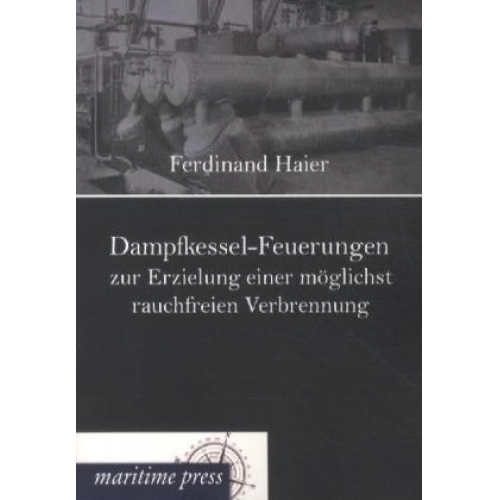 Ferdinand Haier

Dampfkessel-Feuerungen
zur Erzielung einer möglichst rauchfreien Verbrennung

maritime press